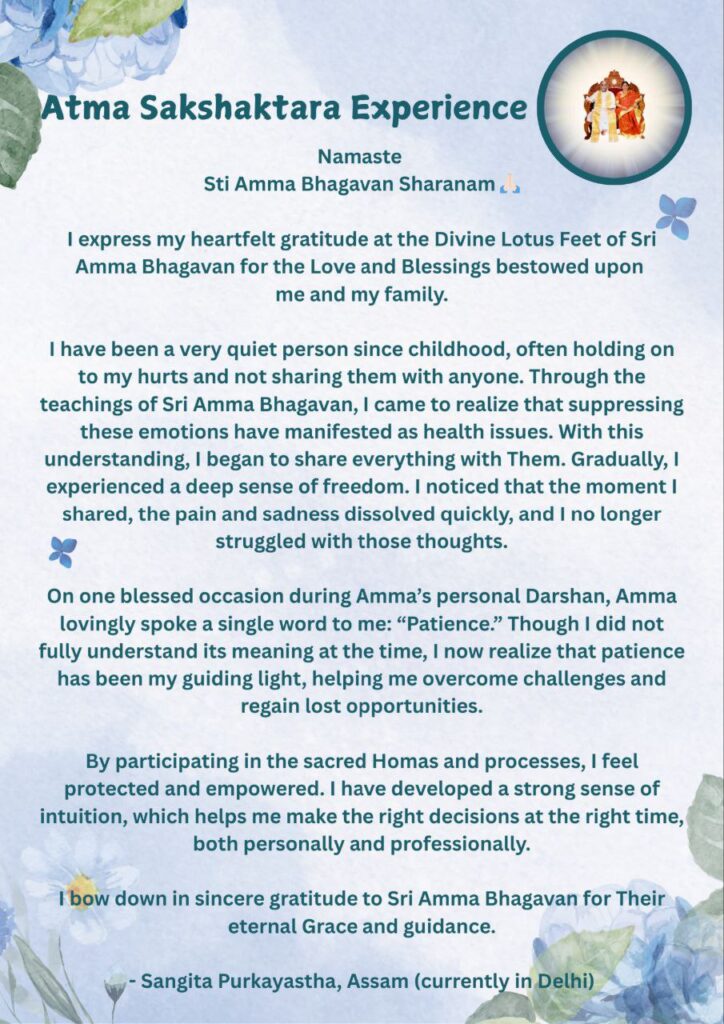 Atma Sakshaktara Experience

Namaste
Sti Amma Bhagavan Sharanam 🙏🏻

I express my heartfelt gratitude at the Divine Lotus Feet of Sri Amma Bhagavan for the Love and Blessings bestowed upon me and my family.

I have been a very quiet person since childhood, often holding on to my hurts and not sharing them with anyone. Through the teachings of Sri Amma Bhagavan, I came to realize that suppressing these emotions have manifested as health issues. With this understanding, I began to share everything with Them. Gradually, I experienced a deep sense of freedom. I noticed that the moment I shared, the pain and sadness dissolved quickly, and I no longer struggled with those thoughts.

On one blessed occasion during Amma's personal Darshan, Amma lovingly spoke a single word to me: "Patience." Though I did not fully understand its meaning at the time, I now realize that patience has been my guiding light, helping me overcome challenges and regain lost opportunities.

By participating in the sacred Homas and processes, I feel protected and empowered. I have developed a strong sense of intuition, which helps me make the right decisions at the right time, both personally and professionally.

I bow down in sincere gratitude to Sri Amma Bhagavan for Their eternal Grace and guidance.

- Sangita Purkayastha, Assam (currently in Delhi)